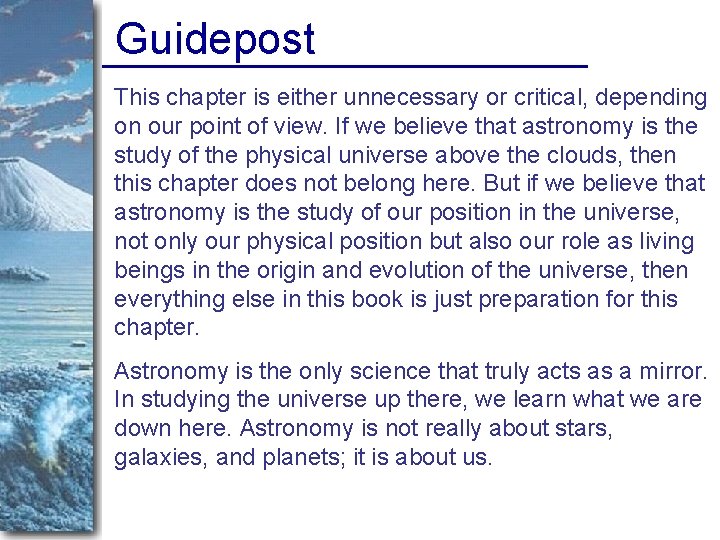 Guidepost

This chapter is either unnecessary or critical, depending on our point of view. If we believe that astronomy is the study of the physical universe above the clouds, then this chapter does not belong here. But if we believe that astronomy is the study of our position in the universe, not only our physical position but also our role as living beings in the origin and evolution of the universe, then everything else in this book is just preparation for this chapter.

Astronomy is the only science that truly acts as a mirror. In studying the universe up there, we learn what we are down here. Astronomy is not really about stars, galaxies, and planets; it is about us.